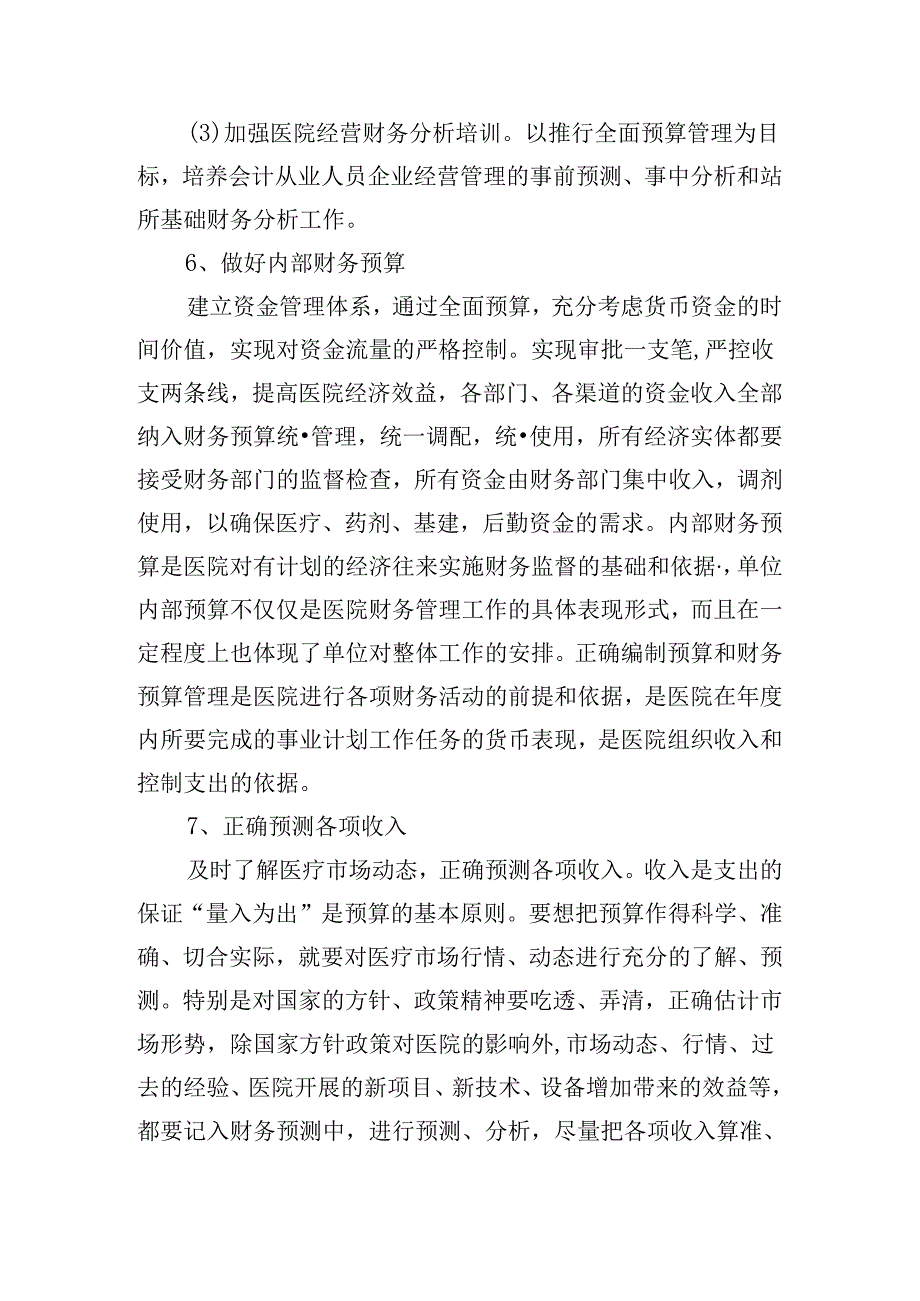 (3)加强医院经营财务分析培训。以推行全面预算管理为目标，培养会计从业人员企业经营管理的事前预测、事中分析和站所基础财务分析工作。

6、做好内部财务预算

建立资金管理体系，通过全面预算，充分考虑货币资金的时间价值，实现对资金流量的严格控制。实现审批一支笔,严控收支两条线，提高医院经济效益，各部门、各渠道的资金收入全部纳入财务预算统•管理，统一调配，统•使用，所有经济实体都要接受财务部门的监督检查，所有资金由财务部门集中收入，调剂使用，以确保医疗、药剂、基建，后勤资金的需求。内部财务预算是医院对有计划的经济往来实施财务监督的基础和依据·,单位内部预算不仅仅是医院财务管理工作的具体表现形式，而且在一定程度上也体现了单位对整体工作的安排。正确编制预算和财务预算管理是医院进行各项财务活动的前提和依据，是医院在年度内所要完成的事业计划工作任务的货币表现，是医院组织收入和控制支出的依据。

7、正确预测各项收入

及时了解医疗市场动态，正确预测各项收入。收入是支出的保证“量入为出”是预算的基本原则。要想把预算作得科学、准确、切合实际，就要对医疗市场行情、动态进行充分的了解、预测。特别是对国家的方针、政策精神要吃透、弄清，正确估计市场形势，除国家方针政策对医院的影响外,市场动态、行情、过去的经验、医院开展的新项目、新技术、设备增加带来的效益等，都要记入财务预测中，进行预测、分析，尽量把各项收入算准、